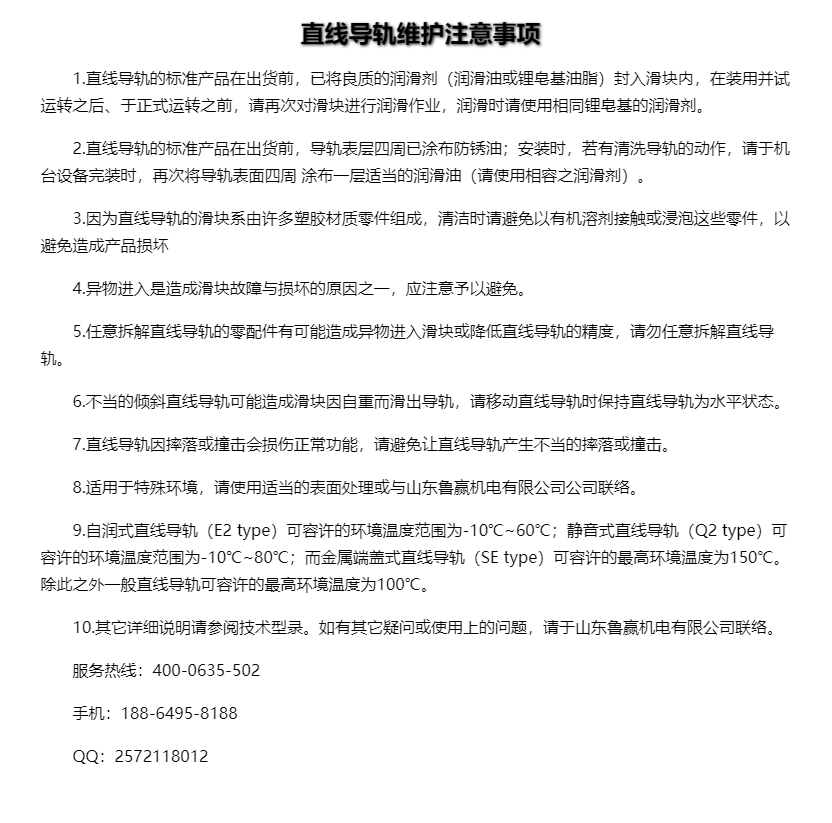 直线导轨维护注意事项

1.直线导轨的标准产品在出货前，已将良质的润滑剂（润滑油或锂皂基油脂）封入滑块内，在装用并试运转之后、于正式运转之前，请再次对滑块进行润滑作业，润滑时请使用相同锂皂基的润滑剂。

2.直线导轨的标准产品在出货前，导轨表层四周已涂布防锈油；安装时，若有清洗导轨的动作，请于机台设备完装时，再次将导轨表面四周 涂布一层适当的润滑油（请使用相容之润滑剂）。

3.因为直线导轨的滑块系由许多塑胶材质零件组成，清洁时请避免以有机溶剂接触或浸泡这些零件，以避免造成产品损坏

4.异物进入是造成滑块故障与损坏的原因之一，应注意予以避免。

5.任意拆解直线导轨的零配件有可能造成异物进入滑块或降低直线导轨的精度，请勿任意拆解直线导轨。

6.不当的倾斜直线导轨可能造成滑块因自重而滑出导轨，请移动直线导轨时保持直线导轨为水平状态。

7.直线导轨因摔落或撞击会损伤正常功能，请避免让直线导轨产生不当的摔落或撞击。

8.适用于特殊环境，请使用适当的表面处理或与山东鲁赢机电有限公司公司联络。

9.自润式直线导轨（E2 type）可容许的环境温度范围为-10℃~60℃；静音式直线导轨（Q2 type）可容许的环境温度范围为-10℃~80℃；而金属端盖式直线导轨（SE type）可容许的最高环境温度为150℃。除此之外一般直线导轨可容许的最高环境温度为100℃。

10.其它详细说明请参阅技术型录。如有其它疑问或使用上的问题，请于山东鲁赢机电有限公司联络。

服务热线：400-0635-502

手机：188-6495-8188

QQ：2572118012